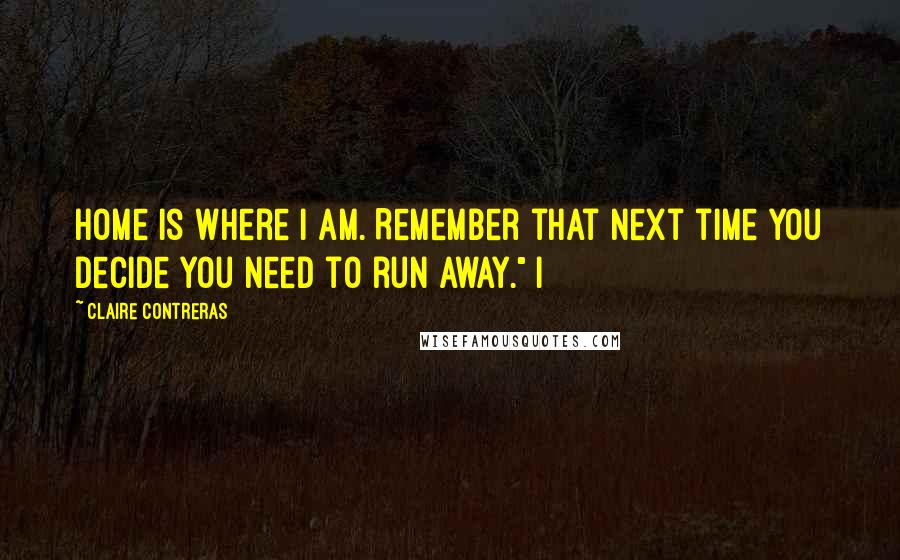 HOME IS WHERE I AM. REMEMBER THAT NEXT TIME YOU DECIDE YOU NEED TO RUN AWAY." I

~ CLAIRE CONTRERAS

WISEFAMOUSQUOTES.COM